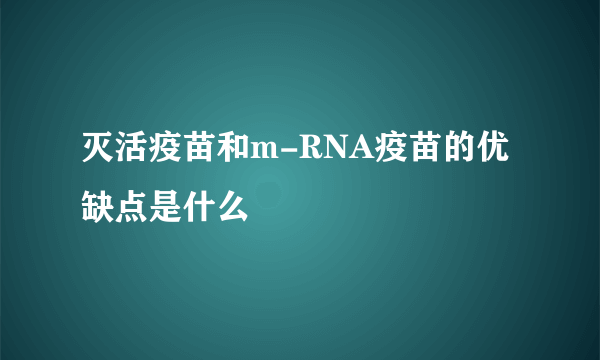 灭活疫苗和m-RNA疫苗的优缺点是什么